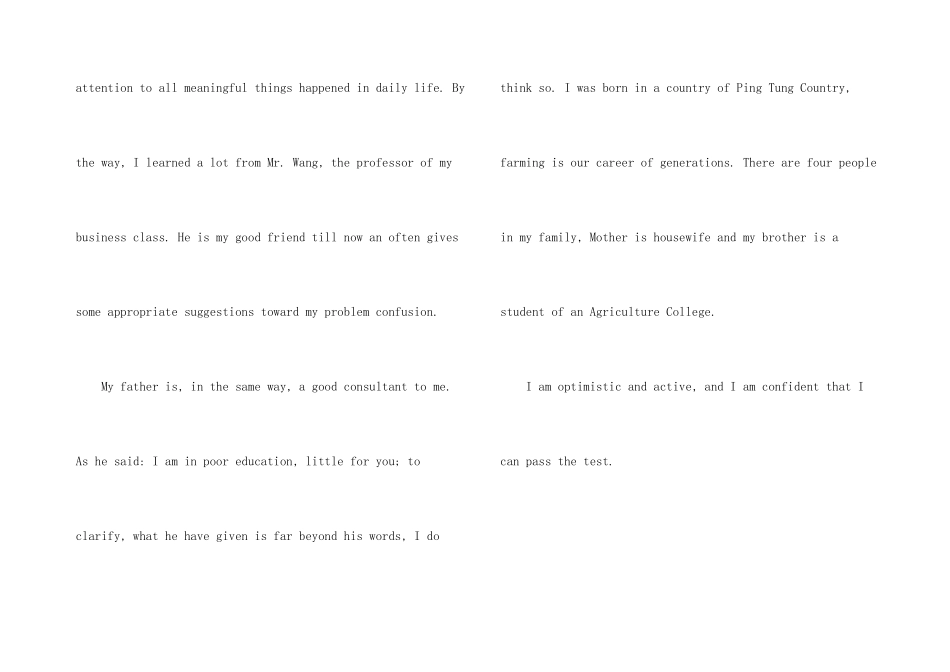 attention to all meaningful things happened in daily life. By the way, I learned a lot from Mr. Wang, the professor of my business class. He is my good friend till now an often gives some appropriate suggestions toward my problem confusion.

My father is, in the same way, a good consultant to me. As he said: I am in poor education, little for you; to clarify, what he have given is far beyond his words, I do think so. I was born in a country of Ping Tung Country, farming is our career of generations. There are four people in my family, Mother is housewife and my brother is a student of an Agriculture College.

I am optimistic and active, and I am confident that I can pass the test.